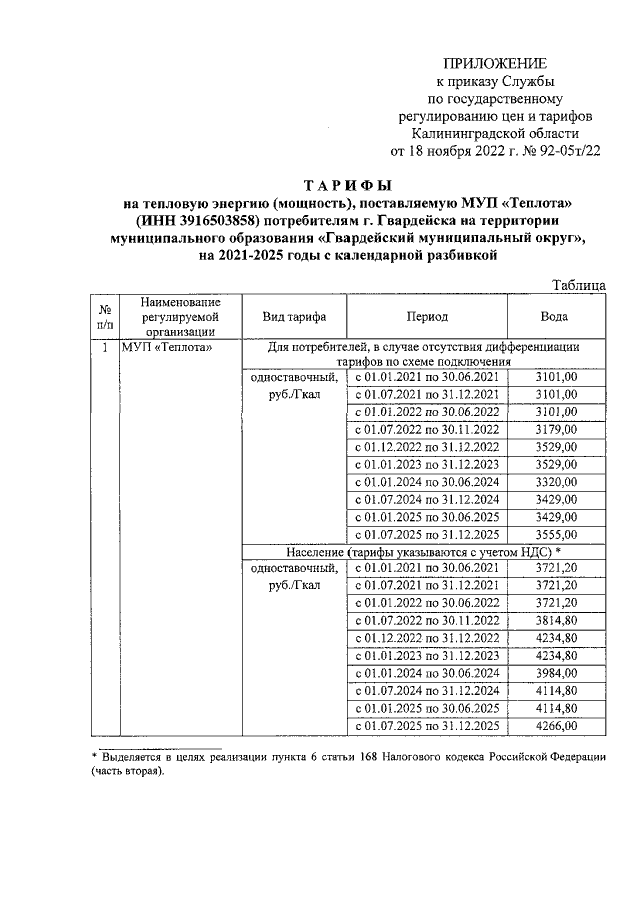 ПРИЛОЖЕНИЕ
к приказу Службы
по государственному
регулированию цен и тарифов
Калининградской области
от 18 ноября 2022 г. № 92-05т/22

ТАРИФЫ
на тепловую энергию (мощность), поставляемую МУП «Теплота» (ИНН 3916503858) потребителям г. Гвардейска на территории муниципального образования «Гвардейский муниципальный округ», на 2021-2025 годы с календарной разбивкой

Таблица

| № п/п | Наименование регулируемой организации | Вид тарифа | Период | Вода |
|---|---|---|---|---|
| 1 | МУП «Теплота» | Для потребителей, в случае отсутствия дифференциации тарифов по схеме подключения | | |
| | | одноставочный, руб./Гкал | с 01.01.2021 по 30.06.2021 | 3101,00 |
| | | | с 01.07.2021 по 31.12.2021 | 3101,00 |
| | | | с 01.01.2022 по 30.06.2022 | 3101,00 |
| | | | с 01.07.2022 по 30.11.2022 | 3179,00 |
| | | | с 01.12.2022 по 31.12.2022 | 3529,00 |
| | | | с 01.01.2023 по 31.12.2023 | 3529,00 |
| | | | с 01.01.2024 по 30.06.2024 | 3320,00 |
| | | | с 01.07.2024 по 31.12.2024 | 3429,00 |
| | | | с 01.01.2025 по 30.06.2025 | 3429,00 |
| | | | с 01.07.2025 по 31.12.2025 | 3555,00 |
| | | Население (тарифы указываются с учетом НДС) * | | |
| | | одноставочный, руб./Гкал | с 01.01.2021 по 30.06.2021 | 3721,20 |
| | | | с 01.07.2021 по 31.12.2021 | 3721,20 |
| | | | с 01.01.2022 по 30.06.2022 | 3721,20 |
| | | | с 01.07.2022 по 30.11.2022 | 3814,80 |
| | | | с 01.12.2022 по 31.12.2022 | 4234,80 |
| | | | с 01.01.2023 по 31.12.2023 | 4234,80 |
| | | | с 01.01.2024 по 30.06.2024 | 3984,00 |
| | | | с 01.07.2024 по 31.12.2024 | 4114,80 |
| | | | с 01.01.2025 по 30.06.2025 | 4114,80 |
| | | | с 01.07.2025 по 31.12.2025 | 4266,00 |

* Выделяется в целях реализации пункта 6 статьи 168 Налогового кодекса Российской Федерации (часть вторая).